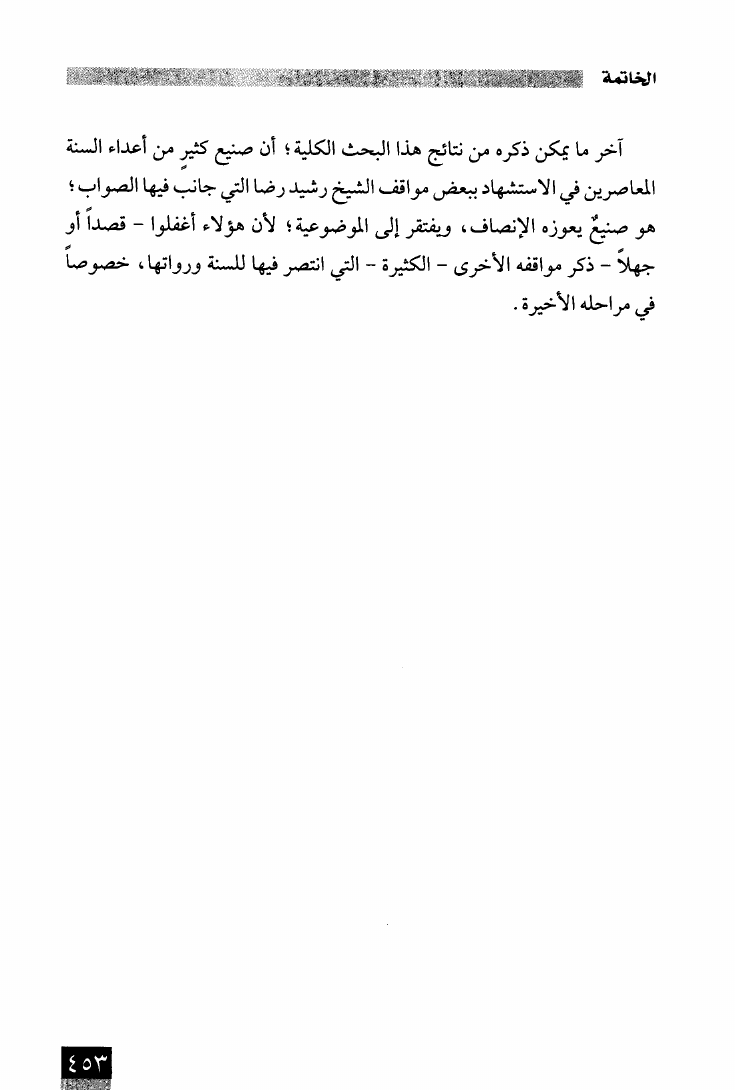 الخاتمة

آخر ما يمكن ذكره من نتائج هذا البحث الكلية؛ أن صنيع كثيرٍ من أعداء السنة المعاصرين في الاستشهاد ببعض مواقف الشيخ رشيد رضا التي جانب فيها الصواب؛ هو صنيعٌ يعوزه الإنصاف، ويفتقر إلى الموضوعية؛ لأن هؤلاء أغفلوا - قصداً أو جهلاً - ذكر مواقفه الأخرى - الكثيرة - التي انتصر فيها للسنة ورواتها، خصوصاً في مراحله الأخيرة.

٤٥٣